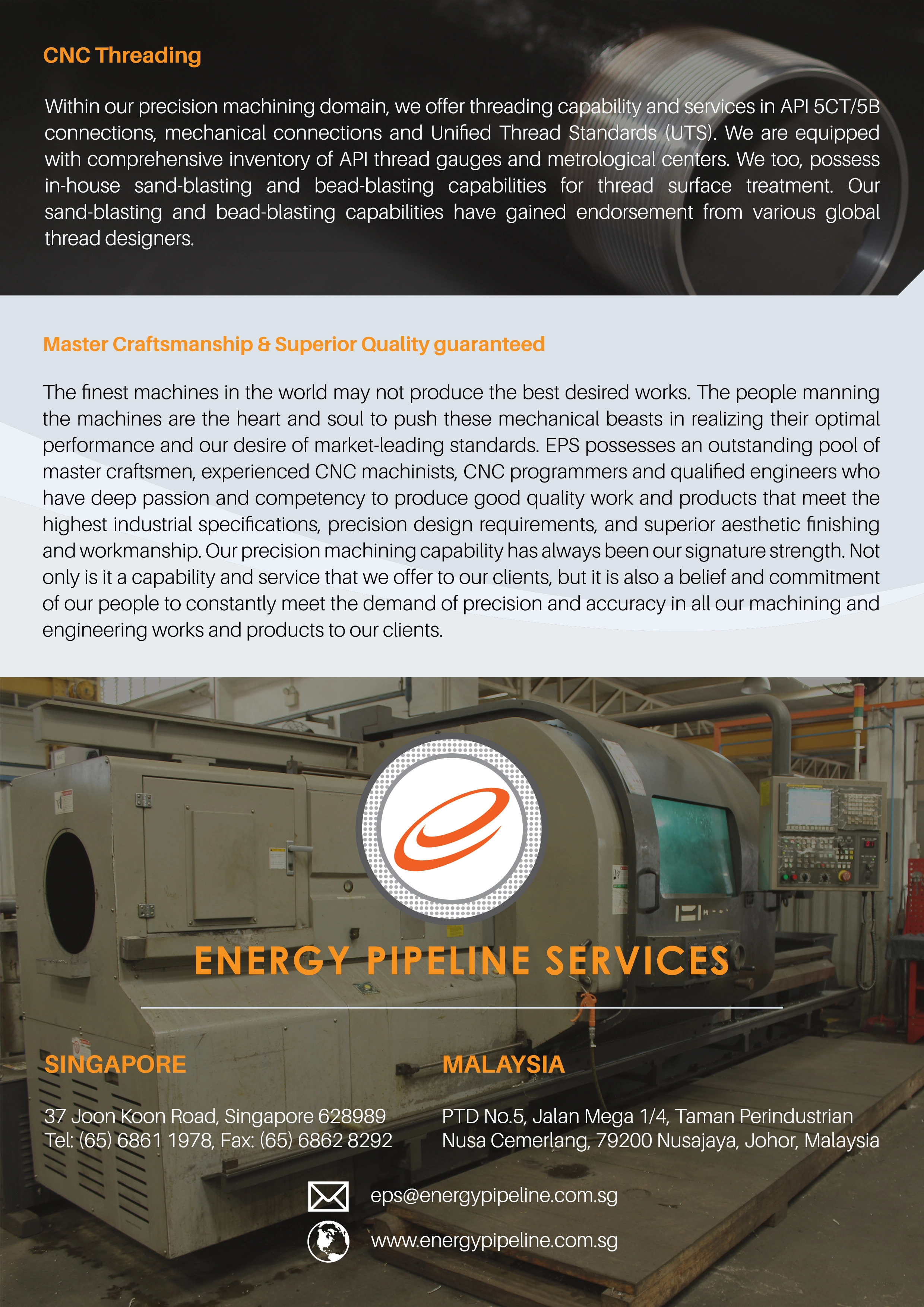 CNC Threading

Within our precision machining domain, we offer threading capability and services in API 5CT/5B connections, mechanical connections and Unified Thread Standards (UTS). We are equipped with comprehensive inventory of API thread gauges and metrological centers. We too, possess in-house sand-blasting and bead-blasting capabilities for thread surface treatment. Our sand-blasting and bead-blasting capabilities have gained endorsement from various global thread designers.

Master Craftsmanship & Superior Quality guaranteed

The finest machines in the world may not produce the best desired works. The people manning the machines are the heart and soul to push these mechanical beasts in realizing their optimal performance and our desire of market-leading standards. EPS possesses an outstanding pool of master craftsmen, experienced CNC machinists, CNC programmers and qualified engineers who have deep passion and competency to produce good quality work and products that meet the highest industrial specifications, precision design requirements, and superior aesthetic finishing and workmanship. Our precision machining capability has always been our signature strength. Not only is it a capability and service that we offer to our clients, but it is also a belief and commitment of our people to constantly meet the demand of precision and accuracy in all our machining and engineering works and products to our clients.

ENERGY PIPELINE SERVICES

SINGAPORE

37 Joon Koon Road, Singapore 628989
Tel: (65) 6861 1978, Fax: (65) 6862 8292

MALAYSIA

PTD No.5, Jalan Mega 1/4, Taman Perindustrian Nusa Cemerlang, 79200 Nusajaya, Johor, Malaysia

eps@energypipeline.com.sg

www.energypipeline.com.sg